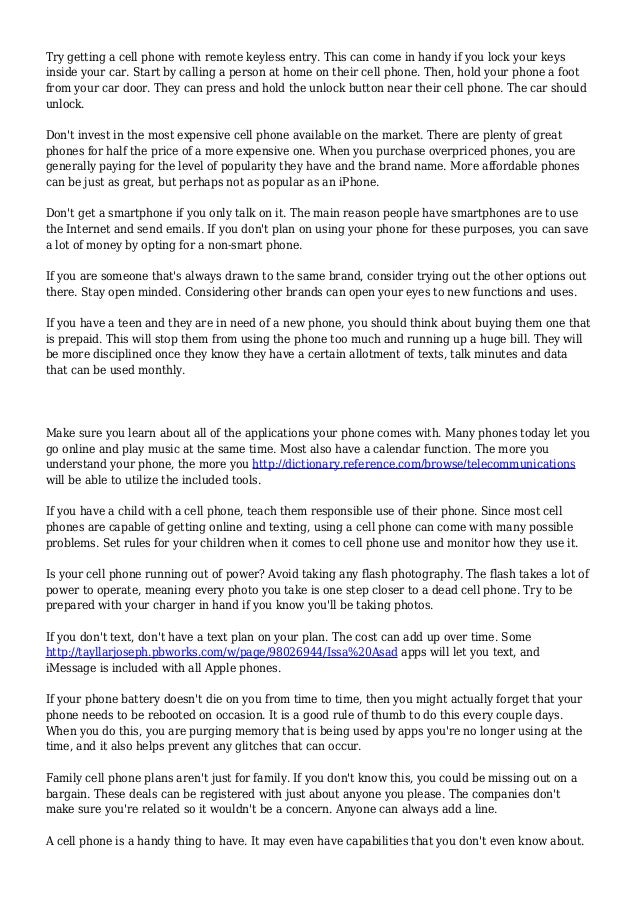 Try getting a cell phone with remote keyless entry. This can come in handy if you lock your keys inside your car. Start by calling a person at home on their cell phone. Then, hold your phone a foot from your car door. They can press and hold the unlock button near their cell phone. The car should unlock.

Don't invest in the most expensive cell phone available on the market. There are plenty of great phones for half the price of a more expensive one. When you purchase overpriced phones, you are generally paying for the level of popularity they have and the brand name. More affordable phones can be just as great, but perhaps not as popular as an iPhone.

Don't get a smartphone if you only talk on it. The main reason people have smartphones are to use the Internet and send emails. If you don't plan on using your phone for these purposes, you can save a lot of money by opting for a non-smart phone.

If you are someone that's always drawn to the same brand, consider trying out the other options out there. Stay open minded. Considering other brands can open your eyes to new functions and uses.

If you have a teen and they are in need of a new phone, you should think about buying them one that is prepaid. This will stop them from using the phone too much and running up a huge bill. They will be more disciplined once they know they have a certain allotment of texts, talk minutes and data that can be used monthly.

Make sure you learn about all of the applications your phone comes with. Many phones today let you go online and play music at the same time. Most also have a calendar function. The more you understand your phone, the more you http://dictionary.reference.com/browse/telecommunications will be able to utilize the included tools.

If you have a child with a cell phone, teach them responsible use of their phone. Since most cell phones are capable of getting online and texting, using a cell phone can come with many possible problems. Set rules for your children when it comes to cell phone use and monitor how they use it.

Is your cell phone running out of power? Avoid taking any flash photography. The flash takes a lot of power to operate, meaning every photo you take is one step closer to a dead cell phone. Try to be prepared with your charger in hand if you know you'll be taking photos.

If you don't text, don't have a text plan on your plan. The cost can add up over time. Some http://tayllarjoseph.pbworks.com/w/page/98026944/Issa%20Asad apps will let you text, and iMessage is included with all Apple phones.

If your phone battery doesn't die on you from time to time, then you might actually forget that your phone needs to be rebooted on occasion. It is a good rule of thumb to do this every couple days. When you do this, you are purging memory that is being used by apps you're no longer using at the time, and it also helps prevent any glitches that can occur.

Family cell phone plans aren't just for family. If you don't know this, you could be missing out on a bargain. These deals can be registered with just about anyone you please. The companies don't make sure you're related so it wouldn't be a concern. Anyone can always add a line.

A cell phone is a handy thing to have. It may even have capabilities that you don't even know about.